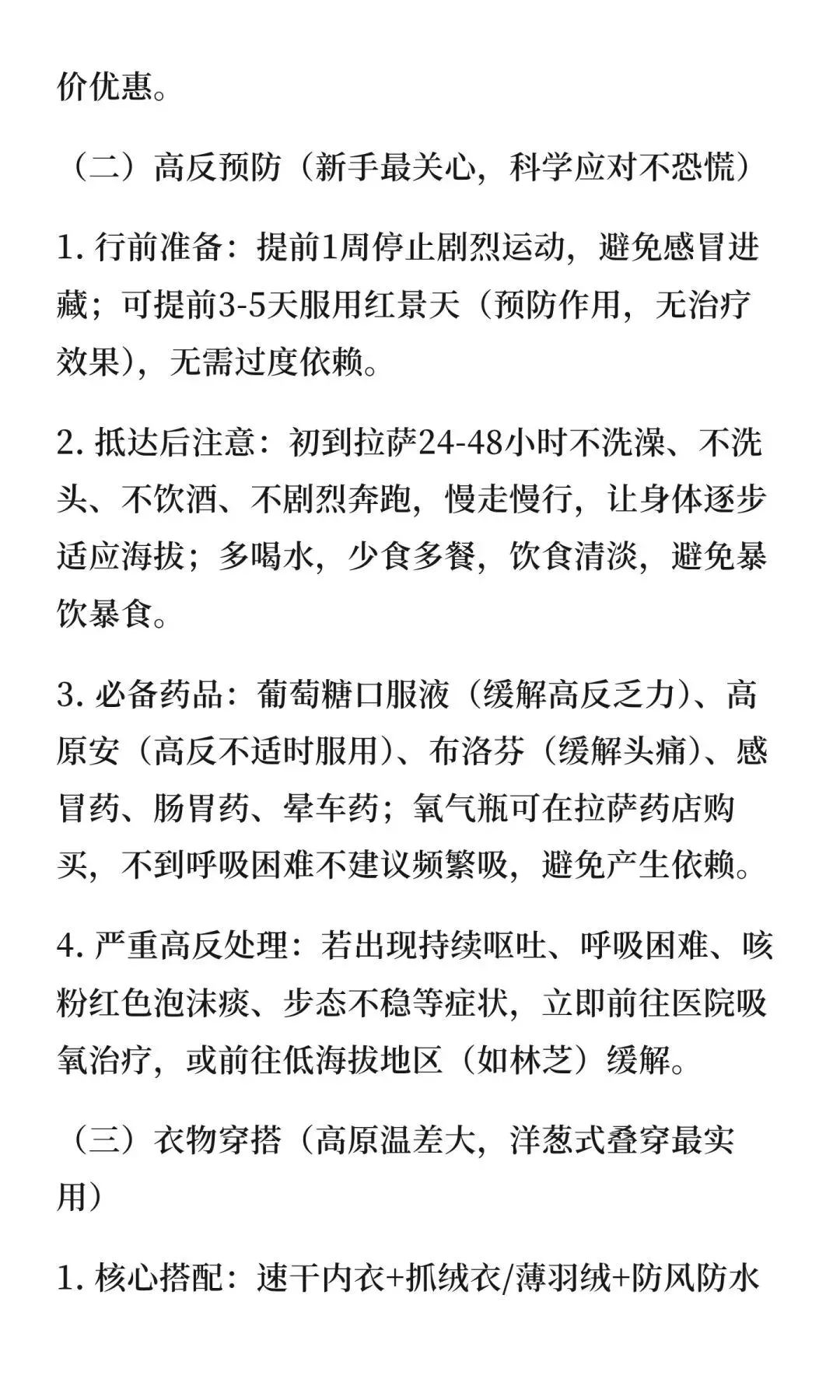 价优惠。

（二）高反预防（新手最关心，科学应对不恐慌）

1. 行前准备：提前1周停止剧烈运动，避免感冒进藏；可提前3-5天服用红景天（预防作用，无治疗效果），无需过度依赖。

2. 抵达后注意：初到拉萨24-48小时不洗澡、不洗头、不饮酒、不剧烈奔跑，慢走慢行，让身体逐步适应海拔；多喝水，少食多餐，饮食清淡，避免暴饮暴食。

3. 必备药品：葡萄糖口服液（缓解高反乏力）、高原安（高反不适时服用）、布洛芬（缓解头痛）、感冒药、肠胃药、晕车药；氧气瓶可在拉萨药店购买，不到呼吸困难不建议频繁吸，避免产生依赖。

4. 严重高反处理：若出现持续呕吐、呼吸困难、咳粉红色泡沫痰、步态不稳等症状，立即前往医院吸氧治疗，或前往低海拔地区（如林芝）缓解。

（三）衣物穿搭（高原温差大，洋葱式叠穿最实用）

1. 核心搭配：速干内衣+抓绒衣/薄羽绒+防风防水